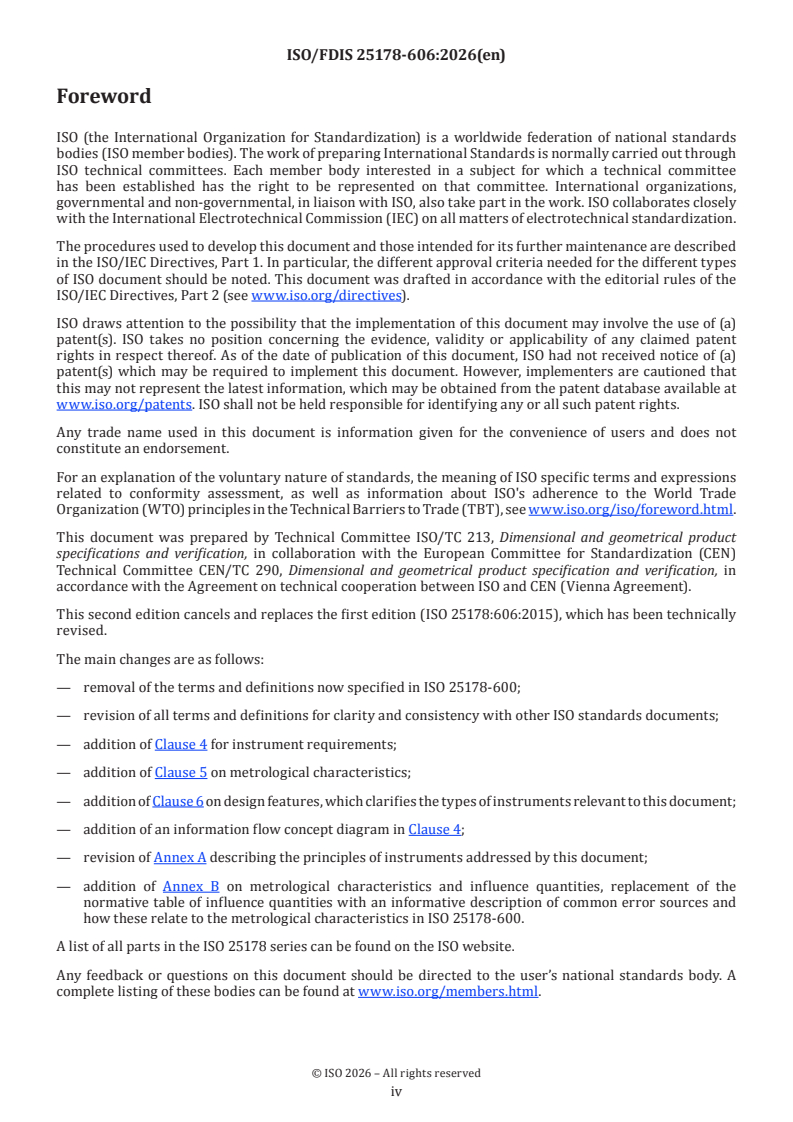 ISO/FDIS 25178-606:2026(en)

Foreword

ISO (the International Organization for Standardization) is a worldwide federation of national standards bodies (ISO member bodies). The work of preparing International Standards is normally carried out through ISO technical committees. Each member body interested in a subject for which a technical committee has been established has the right to be represented on that committee. International organizations, governmental and non-governmental, in liaison with ISO, also take part in the work. ISO collaborates closely with the International Electrotechnical Commission (IEC) on all matters of electrotechnical standardization.

The procedures used to develop this document and those intended for its further maintenance are described in the ISO/IEC Directives, Part 1. In particular, the different approval criteria needed for the different types of ISO document should be noted. This document was drafted in accordance with the editorial rules of the ISO/IEC Directives, Part 2 (see www.iso.org/directives).

ISO draws attention to the possibility that the implementation of this document may involve the use of (a) patent(s). ISO takes no position concerning the evidence, validity or applicability of any claimed patent rights in respect thereof. As of the date of publication of this document, ISO had not received notice of (a) patent(s) which may be required to implement this document. However, implementers are cautioned that this may not represent the latest information, which may be obtained from the patent database available at www.iso.org/patents. ISO shall not be held responsible for identifying any or all such patent rights.

Any trade name used in this document is information given for the convenience of users and does not constitute an endorsement.

For an explanation of the voluntary nature of standards, the meaning of ISO specific terms and expressions related to conformity assessment, as well as information about ISO's adherence to the World Trade Organization (WTO) principles in the Technical Barriers to Trade (TBT), see www.iso.org/iso/foreword.html.

This document was prepared by Technical Committee ISO/TC 213, Dimensional and geometrical product specifications and verification, in collaboration with the European Committee for Standardization (CEN) Technical Committee CEN/TC 290, Dimensional and geometrical product specification and verification, in accordance with the Agreement on technical cooperation between ISO and CEN (Vienna Agreement).

This second edition cancels and replaces the first edition (ISO 25178:606:2015), which has been technically revised.

The main changes are as follows:

— removal of the terms and definitions now specified in ISO 25178-600;

— revision of all terms and definitions for clarity and consistency with other ISO standards documents;

— addition of Clause 4 for instrument requirements;

— addition of Clause 5 on metrological characteristics;

— addition of Clause 6 on design features, which clarifies the types of instruments relevant to this document;

— addition of an information flow concept diagram in Clause 4;

— revision of Annex A describing the principles of instruments addressed by this document;

— addition of Annex B on metrological characteristics and influence quantities, replacement of the normative table of influence quantities with an informative description of common error sources and how these relate to the metrological characteristics in ISO 25178-600.

A list of all parts in the ISO 25178 series can be found on the ISO website.

Any feedback or questions on this document should be directed to the user's national standards body. A complete listing of these bodies can be found at www.iso.org/members.html.

© ISO 2026 – All rights reserved
iv